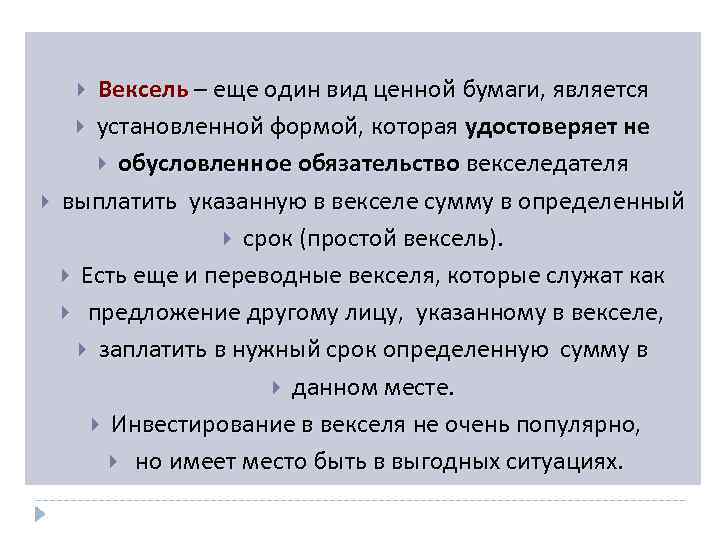 Вексель – еще один вид ценной бумаги, является

установленной формой, которая удостоверяет не

обусловленное обязательство векселедателя

выплатить указанную в векселе сумму в определенный

срок (простой вексель).

Есть еще и переводные векселя, которые служат как

предложение другому лицу, указанному в векселе,

заплатить в нужный срок определенную сумму в

данном месте.

Инвестирование в векселя не очень популярно,

но имеет место быть в выгодных ситуациях.